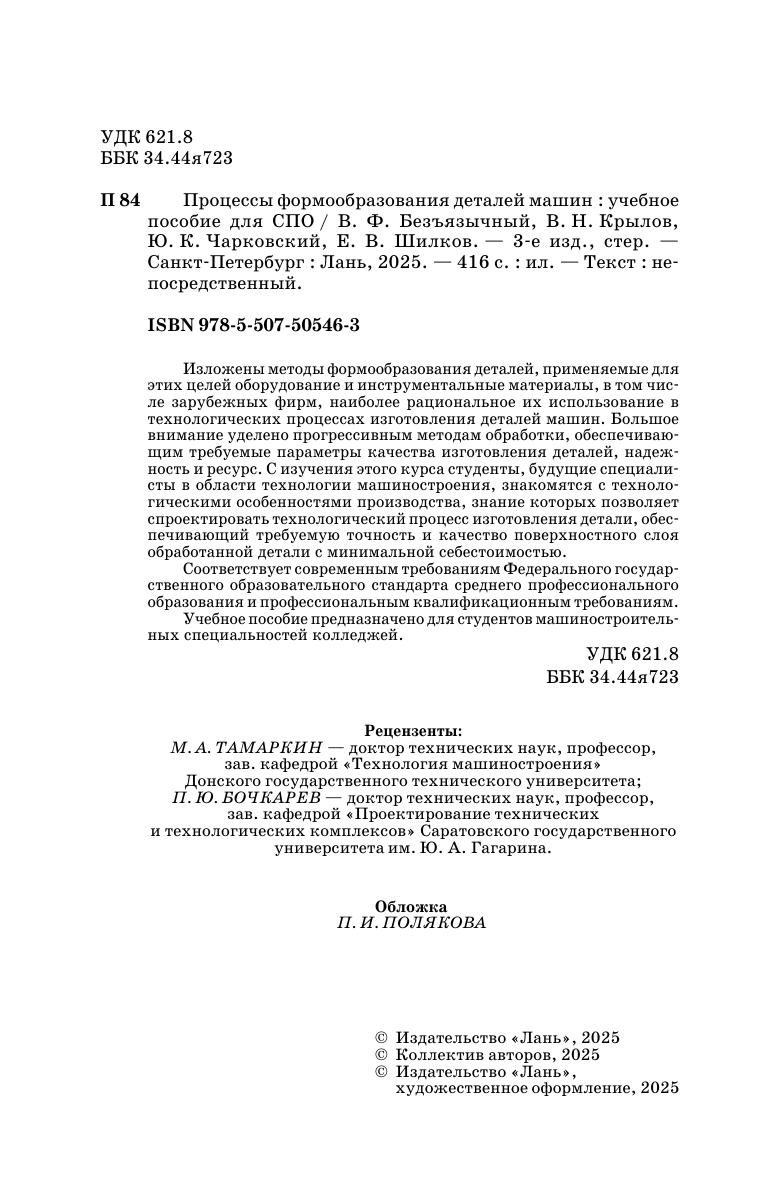 УДК 621.8
ББК 34.44я723

П 84 Процессы формообразования деталей машин : учебное пособие для СПО / В. Ф. Безъязычный, В. Н. Крылов, Ю. К. Чарковский, Е. В. Шилков. — 3-е изд., стер. — Санкт-Петербург : Лань, 2025. — 416 с. : ил. — Текст : непосредственный.

ISBN 978-5-507-50546-3

Изложены методы формообразования деталей, применяемые для этих целей оборудование и инструментальные материалы, в том числе зарубежных фирм, наиболее рациональное их использование в технологических процессах изготовления деталей машин. Большое внимание уделено прогрессивным методам обработки, обеспечивающим требуемые параметры качества изготовления деталей, надежность и ресурс. С изучения этого курса студенты, будущие специалисты в области технологии машиностроения, знакомятся с технологическими особенностями производства, знание которых позволяет спроектировать технологический процесс изготовления детали, обеспечивающий требуемую точность и качество поверхностного слоя обработанной детали с минимальной себестоимостью.

Соответствует современным требованиям Федерального государственного образовательного стандарта среднего профессионального образования и профессиональным квалификационным требованиям.

Учебное пособие предназначено для студентов машиностроительных специальностей колледжей.

УДК 621.8
ББК 34.44я723

Рецензенты:
М. А. ТАМАРКИН — доктор технических наук, профессор, зав. кафедрой «Технология машиностроения» Донского государственного технического университета;
П. Ю. БОЧКАРЕВ — доктор технических наук, профессор, зав. кафедрой «Проектирование технических и технологических комплексов» Саратовского государственного университета им. Ю. А. Гагарина.

Обложка
П. И. ПОЛЯКОВА

© Издательство «Лань», 2025
© Коллектив авторов, 2025
© Издательство «Лань», художественное оформление, 2025